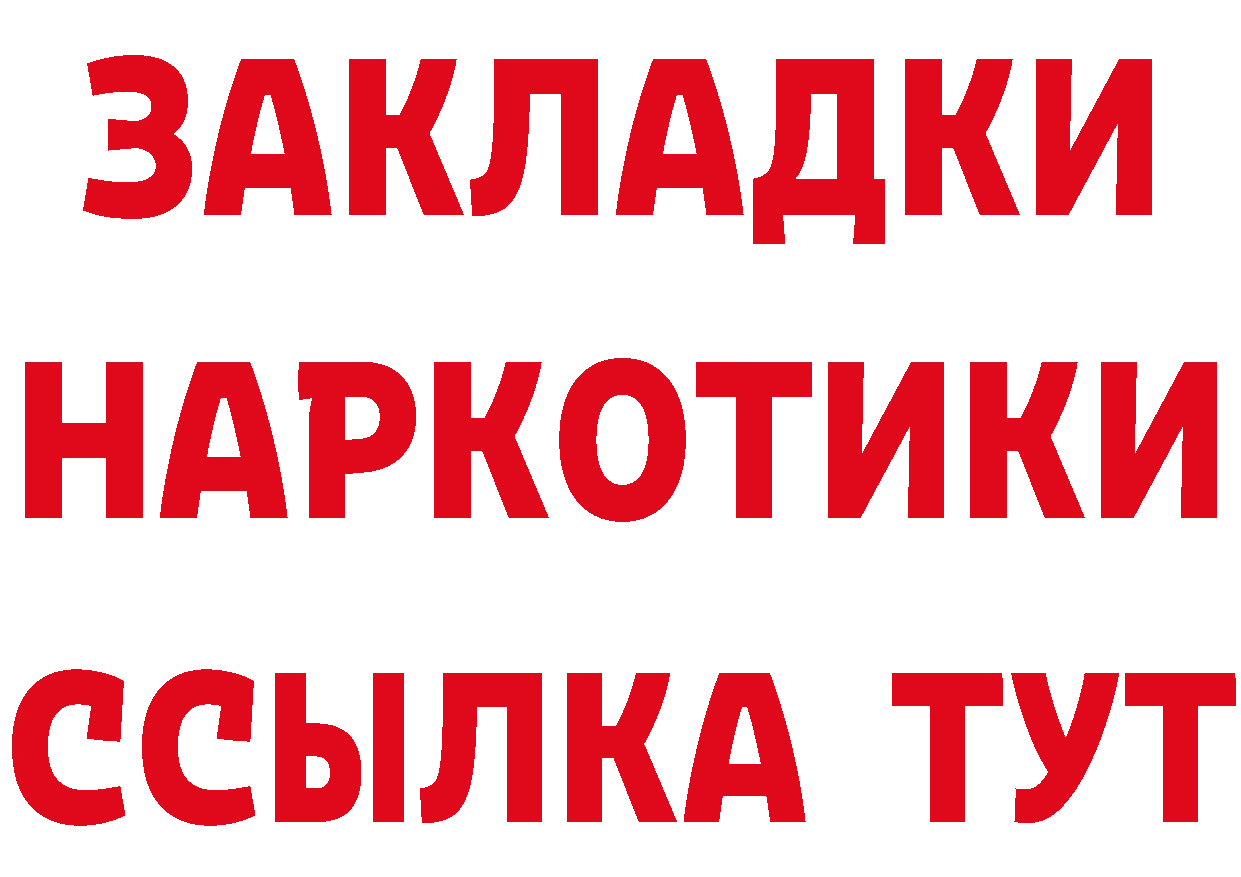 ЗАКЛАДКИ НАРКОТИКИ ССЫЛКА ТУТ